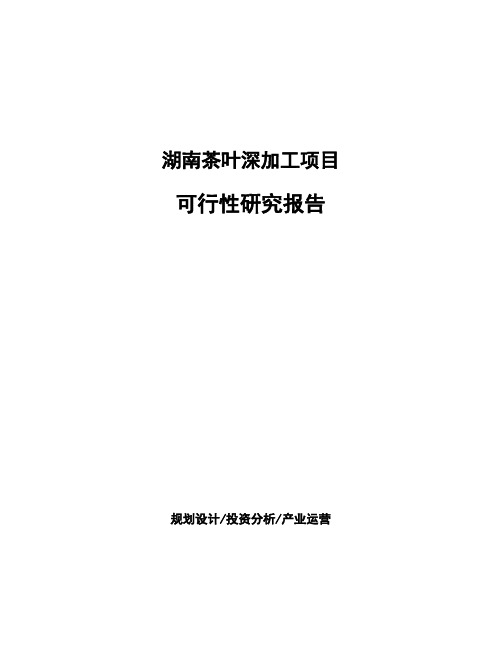 湖南茶叶深加工项目

可行性研究报告

规划设计/投资分析/产业运营